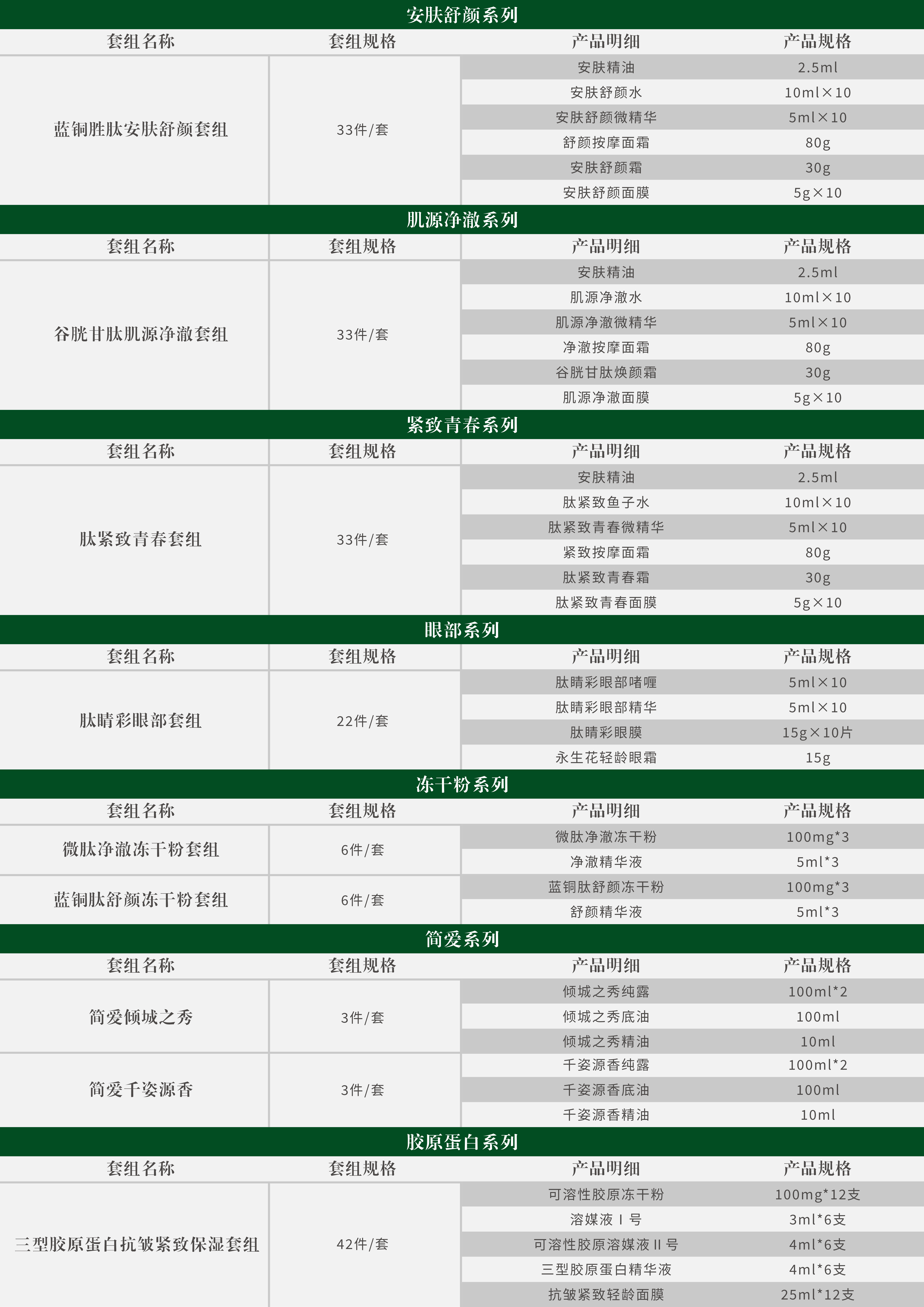 安肤舒颜系列

| 套组名称 | 套组规格 | 产品明细 | 产品规格 |
|---|---|---|---|
| 蓝铜胜肽安肤舒颜套组 | 33件/套 | 安肤精油 | 2.5ml |
| | | 安肤舒颜水 | 10ml×10 |
| | | 安肤舒颜微精华 | 5ml×10 |
| | | 舒颜按摩面霜 | 80g |
| | | 安肤舒颜霜 | 30g |
| | | 安肤舒颜面膜 | 5g×10 |

肌源净澈系列

| 套组名称 | 套组规格 | 产品明细 | 产品规格 |
|---|---|---|---|
| 谷胱甘肽肌源净澈套组 | 33件/套 | 安肤精油 | 2.5ml |
| | | 肌源净澈水 | 10ml×10 |
| | | 肌源净澈微精华 | 5ml×10 |
| | | 净澈按摩面霜 | 80g |
| | | 谷胱甘肽焕颜霜 | 30g |
| | | 肌源净澈面膜 | 5g×10 |

紧致青春系列

| 套组名称 | 套组规格 | 产品明细 | 产品规格 |
|---|---|---|---|
| 肽紧致青春套组 | 33件/套 | 安肤精油 | 2.5ml |
| | | 肽紧致鱼子水 | 10ml×10 |
| | | 肽紧致青春微精华 | 5ml×10 |
| | | 紧致按摩面霜 | 80g |
| | | 肽紧致青春霜 | 30g |
| | | 肽紧致青春面膜 | 5g×10 |

眼部系列

| 套组名称 | 套组规格 | 产品明细 | 产品规格 |
|---|---|---|---|
| 肽睛彩眼部套组 | 22件/套 | 肽睛彩眼部啫喱 | 5ml×10 |
| | | 肽睛彩眼部精华 | 5ml×10 |
| | | 肽睛彩眼膜 | 15g×10片 |
| | | 永生花轻龄眼霜 | 15g |

冻干粉系列

| 套组名称 | 套组规格 | 产品明细 | 产品规格 |
|---|---|---|---|
| 微肽净澈冻干粉套组 | 6件/套 | 微肽净澈冻干粉 | 100mg*3 |
| | | 净澈精华液 | 5ml*3 |
| 蓝铜肽舒颜冻干粉套组 | 6件/套 | 蓝铜肽舒颜冻干粉 | 100mg*3 |
| | | 舒颜精华液 | 5ml*3 |

简爱系列

| 套组名称 | 套组规格 | 产品明细 | 产品规格 |
|---|---|---|---|
| 简爱倾城之秀 | 3件/套 | 倾城之秀纯露 | 100ml*2 |
| | | 倾城之秀底油 | 100ml |
| | | 倾城之秀精油 | 10ml |
| 简爱千姿源香 | 3件/套 | 千姿源香纯露 | 100ml*2 |
| | | 千姿源香底油 | 100ml |
| | | 千姿源香精油 | 10ml |

胶原蛋白系列

| 套组名称 | 套组规格 | 产品明细 | 产品规格 |
|---|---|---|---|
| 三型胶原蛋白抗皱紧致保湿套组 | 42件/套 | 可溶性胶原冻干粉 | 100mg*12支 |
| | | 溶媒液 I 号 | 3ml*6支 |
| | | 可溶性胶原溶媒液 II 号 | 4ml*6支 |
| | | 三型胶原蛋白精华液 | 4ml*6支 |
| | | 抗皱紧致轻龄面膜 | 25ml*12支 |